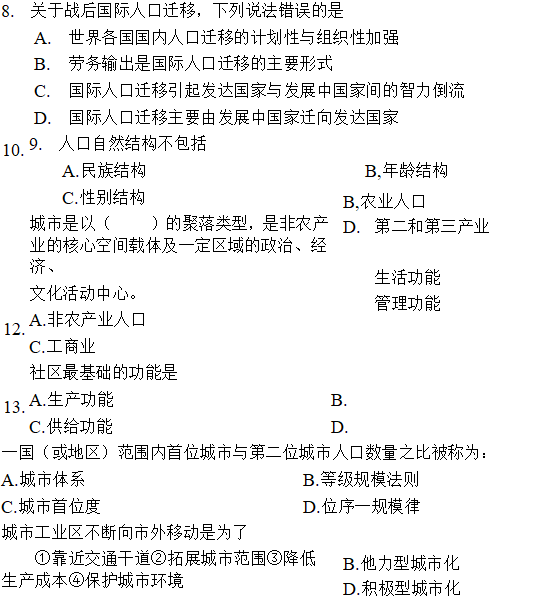 8. 关于战后国际人口迁移，下列说法错误的是
A. 世界各国国内人口迁移的计划性与组织性加强
B. 劳务输出是国际人口迁移的主要形式
C. 国际人口迁移引起发达国家与发展中国家间的智力倒流
D. 国际人口迁移主要由发展中国家迁向发达国家

10. 9. 人口自然结构不包括
A.民族结构
B,年龄结构
C.性别结构
B,农业人口

城市是以（　　）的聚落类型，是非农产业的核心空间载体及一定区域的政治、经济、
文化活动中心。
D. 第二和第三产业

生活功能
管理功能

12. A.非农产业人口
C.工商业
社区最基础的功能是

13. A.生产功能
B.
C.供给功能
D.

一国（或地区）范围内首位城市与第二位城市人口数量之比被称为：
A.城市体系
B.等级规模法则
C.城市首位度
D.位序一规模律

城市工业区不断向市外移动是为了
①靠近交通干道②拓展城市范围③降低生产成本④保护城市环境
B.他力型城市化
D.积极型城市化